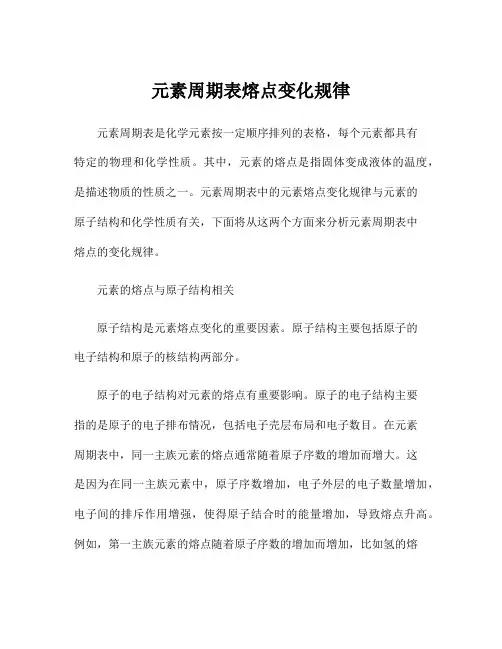 元素周期表熔点变化规律

元素周期表是化学元素按一定顺序排列的表格，每个元素都具有特定的物理和化学性质。其中，元素的熔点是指固体变成液体的温度，是描述物质的性质之一。元素周期表中的元素熔点变化规律与元素的原子结构和化学性质有关，下面将从这两个方面来分析元素周期表中熔点的变化规律。

元素的熔点与原子结构相关

原子结构是元素熔点变化的重要因素。原子结构主要包括原子的电子结构和原子的核结构两部分。

原子的电子结构对元素的熔点有重要影响。原子的电子结构主要指的是原子的电子排布情况，包括电子壳层布局和电子数目。在元素周期表中，同一主族元素的熔点通常随着原子序数的增加而增大。这是因为在同一主族元素中，原子序数增加，电子外层的电子数量增加，电子间的排斥作用增强，使得原子结合时的能量增加，导致熔点升高。例如，第一主族元素的熔点随着原子序数的增加而增加，比如氢的熔